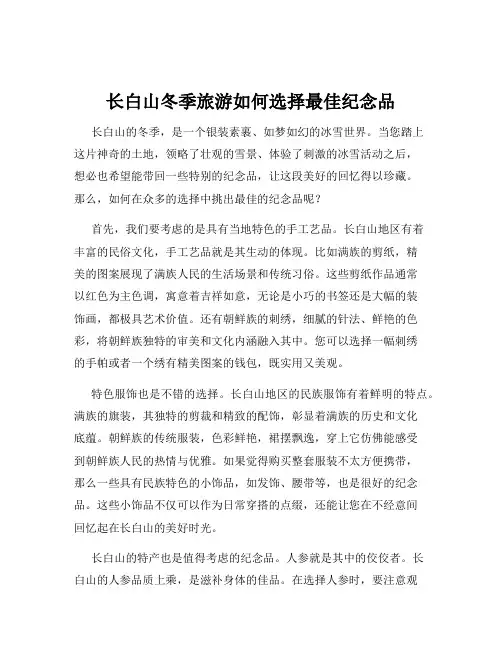 长白山冬季旅游如何选择最佳纪念品

长白山的冬季，是一个银装素裹、如梦如幻的冰雪世界。当您踏上这片神奇的土地，领略了壮观的雪景、体验了刺激的冰雪活动之后，想必也希望能带回一些特别的纪念品，让这段美好的回忆得以珍藏。那么，如何在众多的选择中挑出最佳的纪念品呢？

首先，我们要考虑的是具有当地特色的手工艺品。长白山地区有着丰富的民俗文化，手工艺品就是其生动的体现。比如满族的剪纸，精美的图案展现了满族人民的生活场景和传统习俗。这些剪纸作品通常以红色为主色调，寓意着吉祥如意，无论是小巧的书签还是大幅的装饰画，都极具艺术价值。还有朝鲜族的刺绣，细腻的针法、鲜艳的色彩，将朝鲜族独特的审美和文化内涵融入其中。您可以选择一幅刺绣的手帕或者一个绣有精美图案的钱包，既实用又美观。

特色服饰也是不错的选择。长白山地区的民族服饰有着鲜明的特点。满族的旗装，其独特的剪裁和精致的配饰，彰显着满族的历史和文化底蕴。朝鲜族的传统服装，色彩鲜艳，裙摆飘逸，穿上它仿佛能感受到朝鲜族人民的热情与优雅。如果觉得购买整套服装不太方便携带，那么一些具有民族特色的小饰品，如发饰、腰带等，也是很好的纪念品。这些小饰品不仅可以作为日常穿搭的点缀，还能让您在不经意间回忆起在长白山的美好时光。

长白山的特产也是值得考虑的纪念品。人参就是其中的佼佼者。长白山的人参品质上乘，是滋补身体的佳品。在选择人参时，要注意观